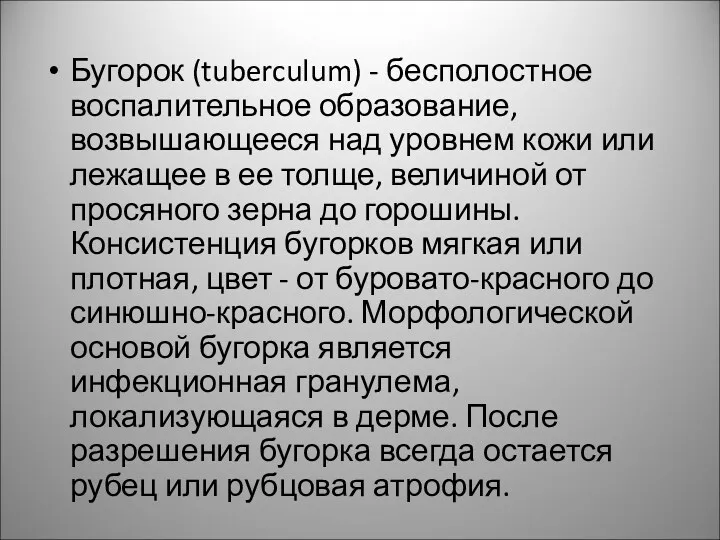 • Бугорок (tuberculum) - бесполостное воспалительное образование, возвышающееся над уровнем кожи или лежащее в ее толще, величиной от просяного зерна до горошины. Консистенция бугорков мягкая или плотная, цвет - от буровато-красного до синюшно-красного. Морфологической основой бугорка является инфекционная гранулема, локализующаяся в дерме. После разрешения бугорка всегда остается рубец или рубцовая атрофия.